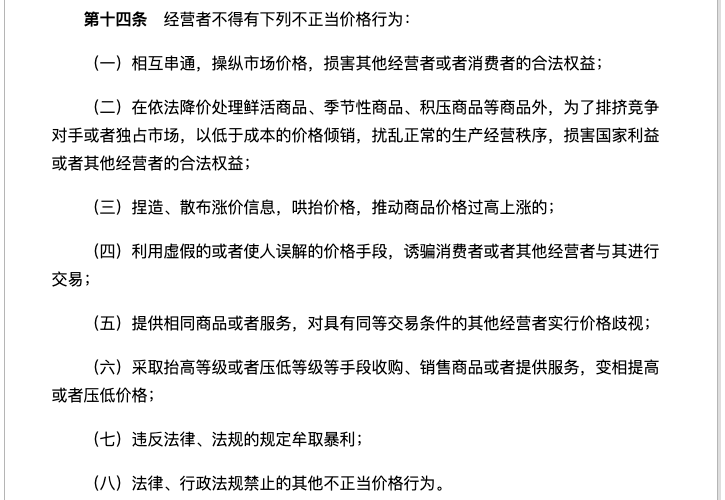 第十四条　经营者不得有下列不正当价格行为：

（一）相互串通，操纵市场价格，损害其他经营者或者消费者的合法权益；

（二）在依法降价处理鲜活商品、季节性商品、积压商品等商品外，为了排挤竞争对手或者独占市场，以低于成本的价格倾销，扰乱正常的生产经营秩序，损害国家利益或者其他经营者的合法权益；

（三）捏造、散布涨价信息，哄抬价格，推动商品价格过高上涨的；

（四）利用虚假的或者使人误解的价格手段，诱骗消费者或者其他经营者与其进行交易；

（五）提供相同商品或者服务，对具有同等交易条件的其他经营者实行价格歧视；

（六）采取抬高等级或者压低等级等手段收购、销售商品或者提供服务，变相提高或者压低价格；

（七）违反法律、法规的规定牟取暴利；

（八）法律、行政法规禁止的其他不正当价格行为。